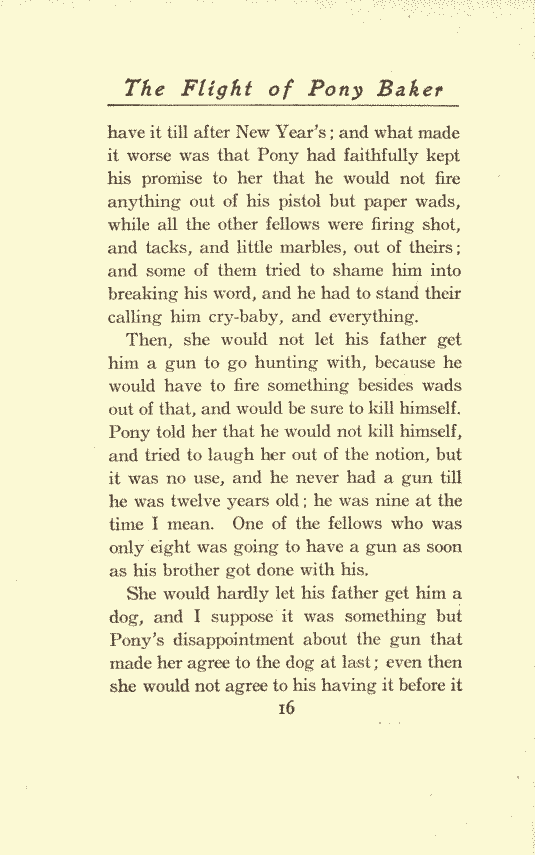 The Flight of Pony Baker

have it till after New Year's; and what made it worse was that Pony had faithfully kept his promise to her that he would not fire anything out of his pistol but paper wads, while all the other fellows were firing shot, and tacks, and little marbles, out of theirs; and some of them tried to shame him into breaking his word, and he had to stand their calling him cry-baby, and everything.

Then, she would not let his father get him a gun to go hunting with, because he would have to fire something besides wads out of that, and would be sure to kill himself. Pony told her that he would not kill himself, and tried to laugh her out of the notion, but it was no use, and he never had a gun till he was twelve years old; he was nine at the time I mean. One of the fellows who was only eight was going to have a gun as soon as his brother got done with his.

She would hardly let his father get him a dog, and I suppose it was something but Pony's disappointment about the gun that made her agree to the dog at last; even then she would not agree to his having it before it

16